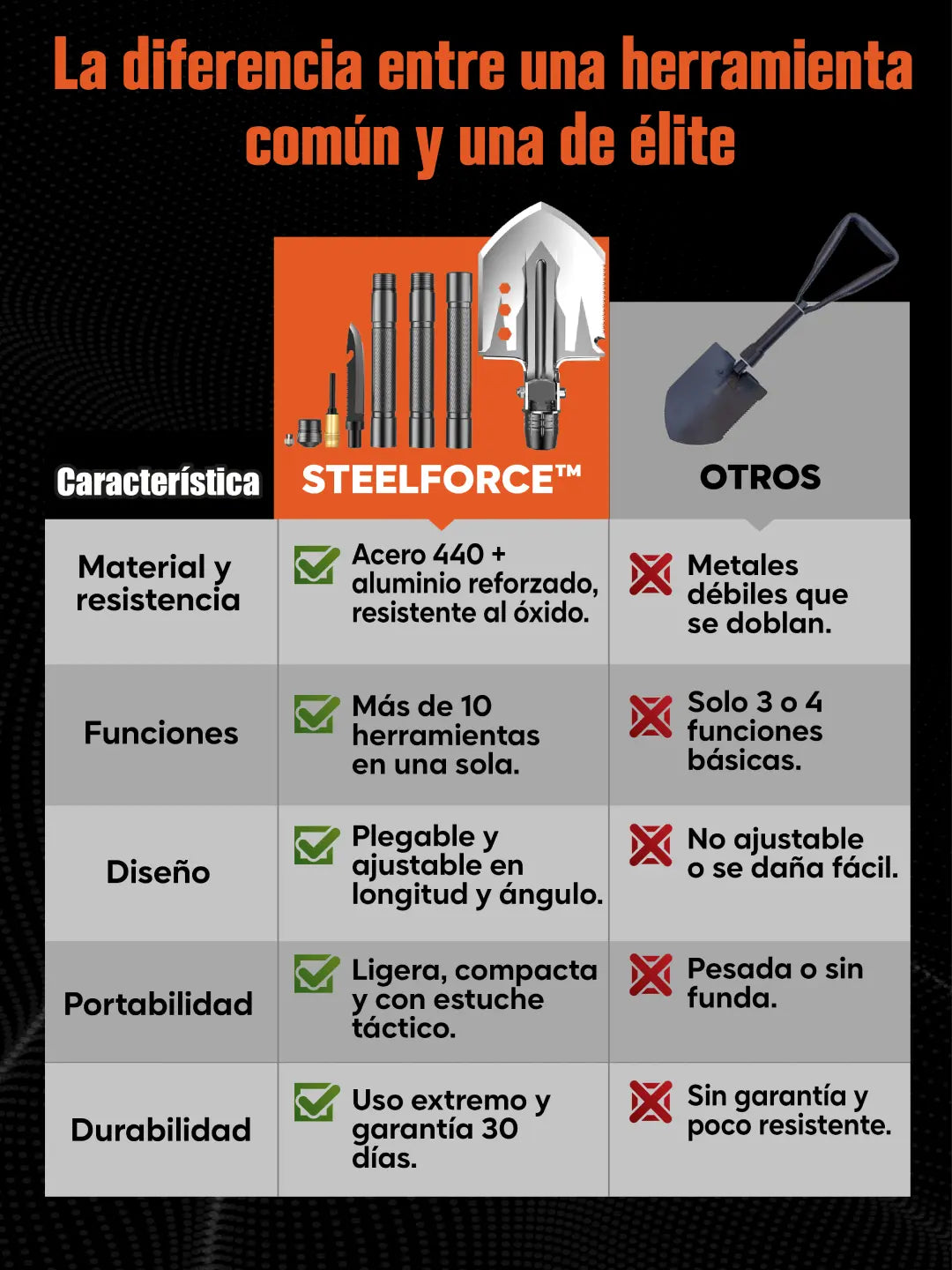 La diferencia entre una herramienta común y una de élite

| Característica | STEELFORCE™ | OTROS |
|---|---|---|
| Material y resistencia | Acero 440 + aluminio reforzado, resistente al óxido. | Metales débiles que se doblan. |
| Funciones | Más de 10 herramientas en una sola. | Solo 3 o 4 funciones básicas. |
| Diseño | Plegable y ajustable en longitud y ángulo. | No ajustable o se daña fácil. |
| Portabilidad | Ligera, compacta y con estuche táctico. | Pesada o sin funda. |
| Durabilidad | Uso extremo y garantía 30 días. | Sin garantía y poco resistente. |